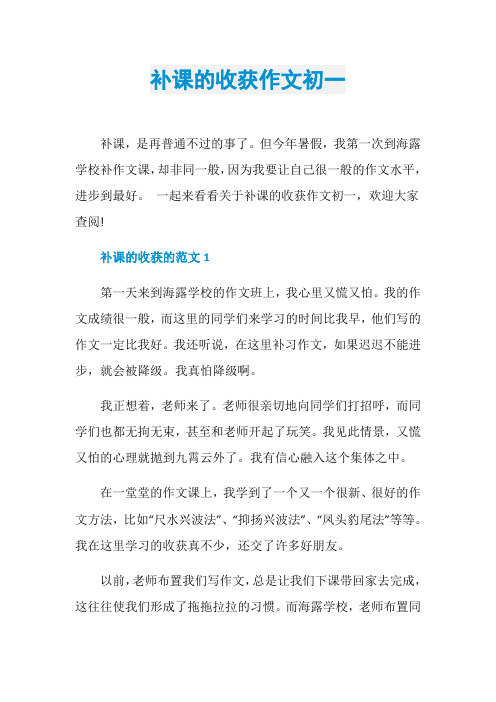 补课的收获作文初一

补课，是再普通不过的事了。但今年暑假，我第一次到海露学校补作文课，却非同一般，因为我要让自己很一般的作文水平，进步到最好。 一起来看看关于补课的收获作文初一，欢迎大家查阅!

补课的收获的范文 1

第一天来到海露学校的作文班上，我心里又慌又怕。我的作文成绩很一般，而这里的同学们来学习的时间比我早，他们写的作文一定比我好。我还听说，在这里补习作文，如果迟迟不能进步，就会被降级。我真怕降级啊。

我正想着，老师来了。老师很亲切地向同学们打招呼，而同学们也都无拘无束，甚至和老师开起了玩笑。我见此情景，又慌又怕的心理就抛到九霄云外了。我有信心融入这个集体之中。

在一堂堂的作文课上，我学到了一个又一个很新、很好的作文方法，比如“尺水兴波法”、“抑扬兴波法”、“凤头豹尾法”等等。我在这里学习的收获真不少，还交了许多好朋友。

以前，老师布置我们写作文，总是让我们下课带回家去完成，这往往使我们形成了拖拖拉拉的习惯。而海露学校，老师布置同